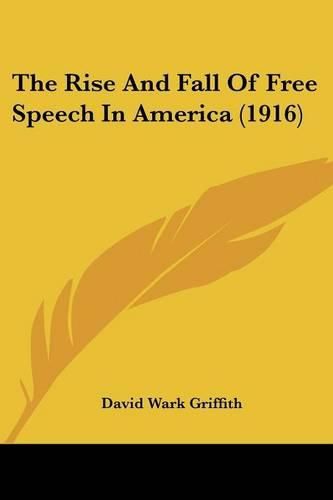 The Rise And Fall Of Free Speech In America (1916)

David Wark Griffith